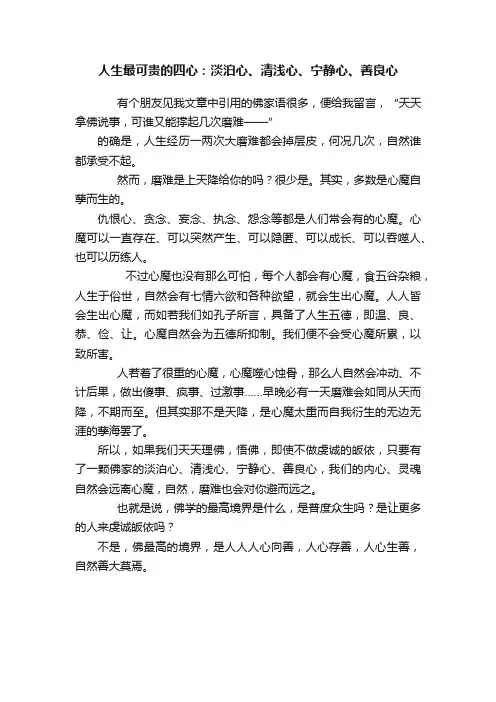 人生最可贵的四心：淡泊心、清浅心、宁静心、善良心

有个朋友见我文章中引用的佛家语很多，便给我留言，“天天拿佛说事，可谁又能撑起几次磨难——”

的确是，人生经历一两次大磨难都会掉层皮，何况几次，自然谁都承受不起。

然而，磨难是上天降给你的吗？很少是。其实，多数是心魔自孽而生的。

仇恨心、贪念、妄念、执念、怨念等都是人们常会有的心魔。心魔可以一直存在、可以突然产生、可以隐匿、可以成长、可以吞噬人、也可以历练人。

不过心魔也没有那么可怕，每个人都会有心魔，食五谷杂粮，人生于俗世，自然会有七情六欲和各种欲望，就会生出心魔。人人皆会生出心魔，而如若我们如孔子所言，具备了人生五德，即温、良、恭、俭、让。心魔自然会为五德所抑制。我们便不会受心魔所累，以致所害。

人若着了很重的心魔，心魔噬心蚀骨，那么人自然会冲动、不计后果，做出傻事、疯事、过激事……早晚必有一天磨难会如同从天而降，不期而至。但其实那不是天降，是心魔太重而自我衍生的无边无涯的孽海罢了。

所以，如果我们天天理佛，悟佛，即使不做虔诚的皈依，只要有了一颗佛家的淡泊心、清浅心、宁静心、善良心，我们的内心、灵魂自然会远离心魔，自然，磨难也会对你避而远之。

也就是说，佛学的最高境界是什么，是普度众生吗？是让更多的人来虔诚皈依吗？

不是，佛最高的境界，是人人人心向善，人心存善，人心生善，自然善大莫焉。